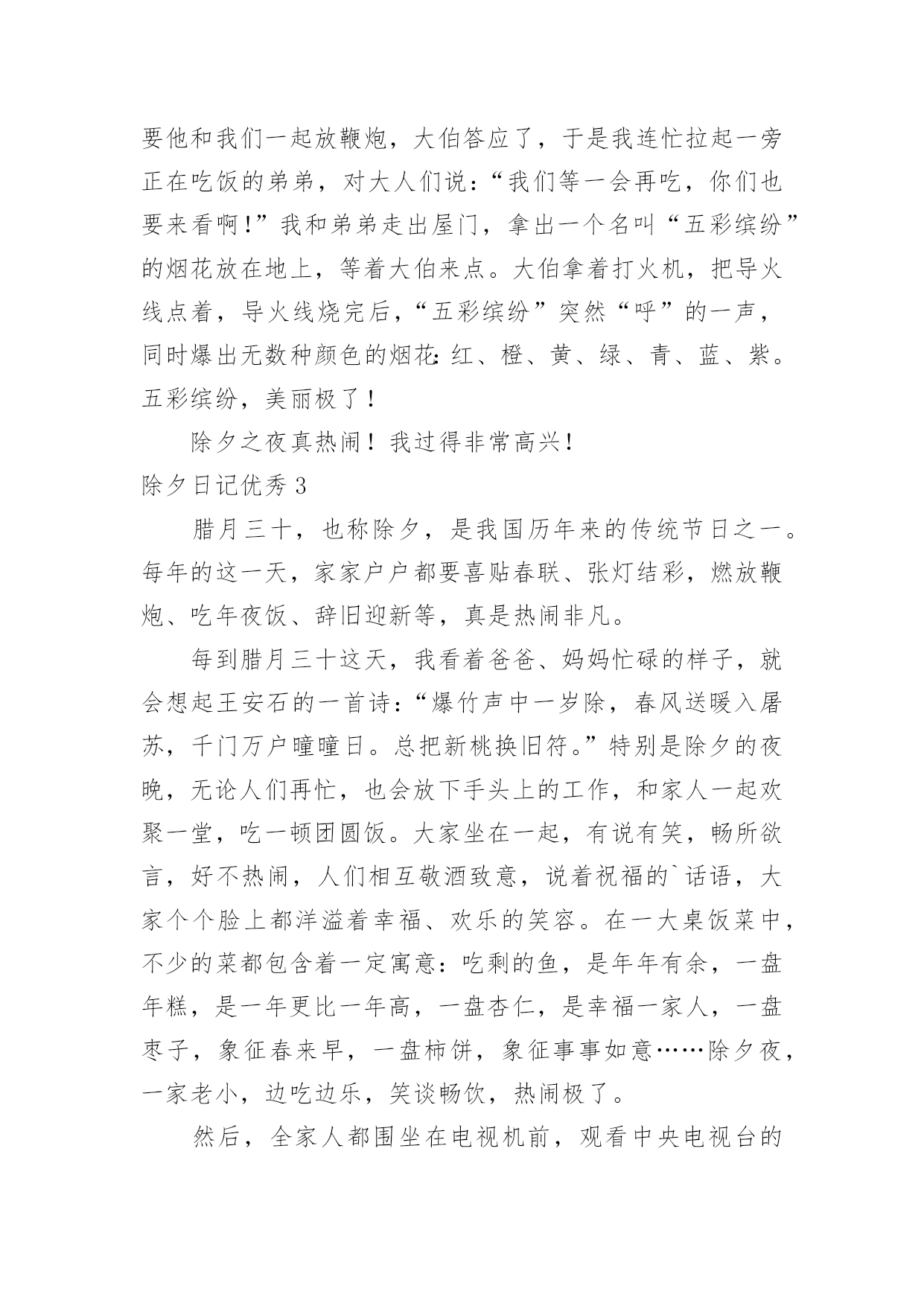 要他和我们一起放鞭炮，大伯答应了，于是我连忙拉起一旁正在吃饭的弟弟，对大人们说：“我们等一会再吃，你们也要来看啊!”我和弟弟走出屋门，拿出一个名叫“五彩缤纷”的烟花放在地上，等着大伯来点。大伯拿着打火机，把导火线点着，导火线烧完后，“五彩缤纷”突然“呼”的一声，同时爆出无数种颜色的烟花:红、橙、黄、绿、青、蓝、紫。五彩缤纷，美丽极了！

除夕之夜真热闹！我过得非常高兴!

除夕日记优秀3

腊月三十，也称除夕，是我国历年来的传统节日之一。每年的这一天，家家户户都要喜贴春联、张灯结彩，燃放鞭炮、吃年夜饭、辞旧迎新等，真是热闹非凡。

每到腊月三十这天，我看着爸爸、妈妈忙碌的样子，就会想起王安石的一首诗：“爆竹声中一岁除，春风送暖入屠苏，千门万户曈曈日。总把新桃换旧符。”特别是除夕的夜晚，无论人们再忙，也会放下手头上的工作，和家人一起欢聚一堂，吃一顿团圆饭。大家坐在一起，有说有笑，畅所欲言，好不热闹，人们相互敬酒致意，说着祝福的`话语，大家个个脸上都洋溢着幸福、欢乐的笑容。在一大桌饭菜中，不少的菜都包含着一定寓意：吃剩的鱼，是年年有余，一盘年糕，是一年更比一年高，一盘杏仁，是幸福一家人，一盘枣子，象征春来早，一盘柿饼，象征事事如意……除夕夜，一家老小，边吃边乐，笑谈畅饮，热闹极了。

然后，全家人都围坐在电视机前，观看中央电视台的